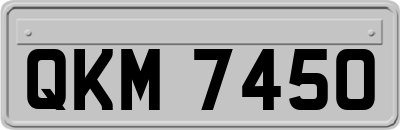 QKM 7450